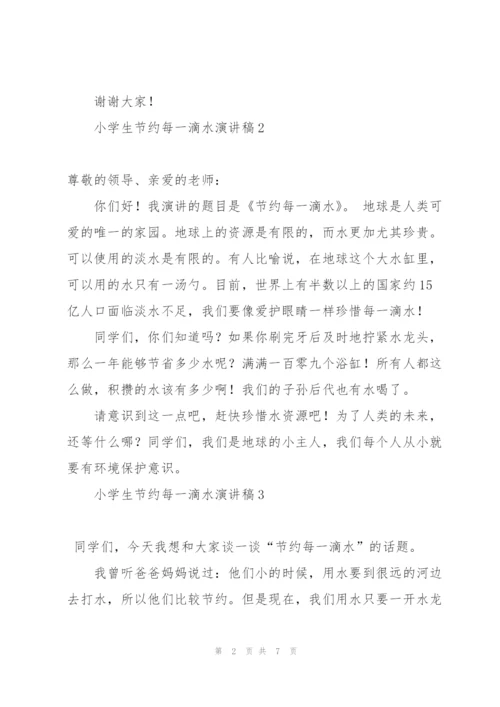 谢谢大家！

小学生节约每一滴水演讲稿2

尊敬的领导、亲爱的老师：

你们好！我演讲的题目是《节约每一滴水》。 地球是人类可爱的唯一的家园。地球上的资源是有限的，而水更加尤其珍贵。可以使用的淡水是有限的。有人比喻说，在地球这个大水缸里，可以用的水只有一汤勺。目前，世界上有半数以上的国家约15亿人口面临淡水不足，我们要像爱护眼睛一样珍惜每一滴水！

同学们，你们知道吗？如果你刷完牙后及时地拧紧水龙头，那么一年能够节省多少水呢？满满一百零九个浴缸！所有人都这么做，积攒的水该有多少啊！我们的子孙后代也有水喝了。

请意识到这一点吧，赶快珍惜水资源吧！为了人类的未来，还等什么哪？同学们，我们是地球的小主人，我们每个人从小就要有环境保护意识。

小学生节约每一滴水演讲稿3

同学们，今天我想和大家谈一谈“节约每一滴水”的话题。

我曾听爸爸妈妈说过：他们小的时候，用水要到很远的河边去打水，所以他们比较节约。但是现在，我们用水只要一开水龙

第 2 页 共 7 页